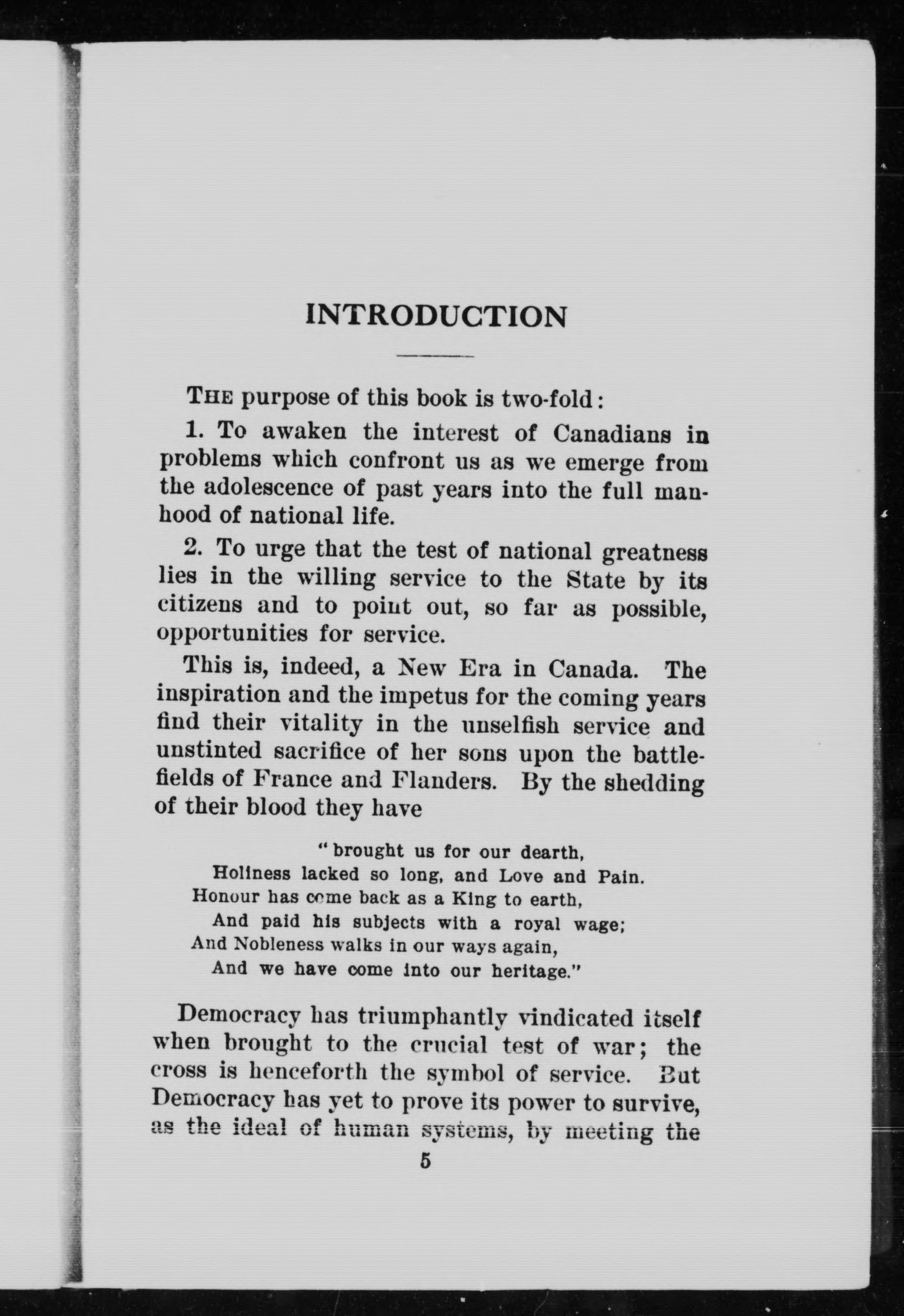 INTRODUCTION

THE purpose of this book is two-fold:

1. To awaken the interest of Canadians in problems which confront us as we emerge from the adolescence of past years into the full manhood of national life.

2. To urge that the test of national greatness lies in the willing service to the State by its citizens and to point out, so far as possible, opportunities for service.

This is, indeed, a New Era in Canada. The inspiration and the impetus for the coming years find their vitality in the unselfish service and unstinted sacrifice of her sons upon the battlefields of France and Flanders. By the shedding of their blood they have

"brought us for our dearth,
Holiness lacked so long, and Love and Pain.
Honour has come back as a King to earth,
And paid his subjects with a royal wage;
And Nobleness walks in our ways again,
And we have come into our heritage."

Democracy has triumphantly vindicated itself when brought to the crucial test of war; the cross is henceforth the symbol of service. But Democracy has yet to prove its power to survive, as the ideal of human systems, by meeting the

5